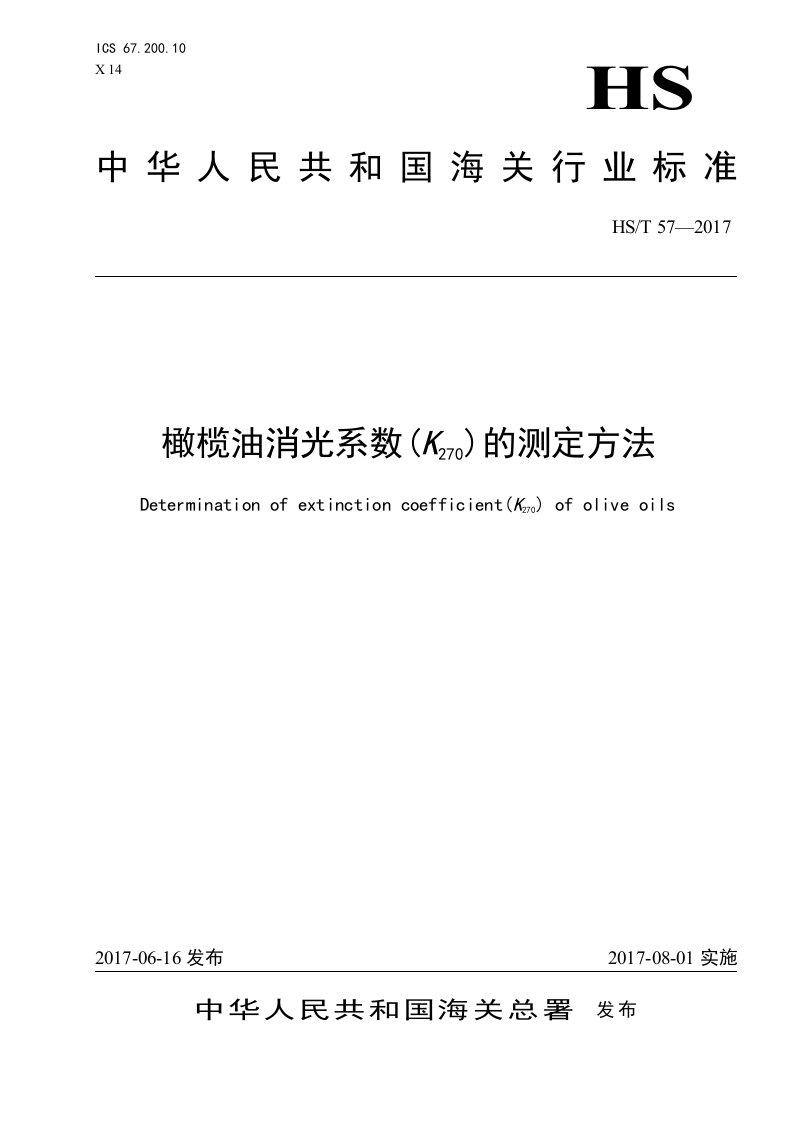 ICS 67.200.10
X 14

HS

中华人民共和国海关行业标准

HS/T 57—2017

橄榄油消光系数($K_{270}$)的测定方法

Determination of extinction coefficient($K_{270}$) of olive oils

2017-06-16 发布

2017-08-01 实施

中华人民共和国海关总署 发布